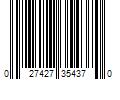 0 27427 35437 0